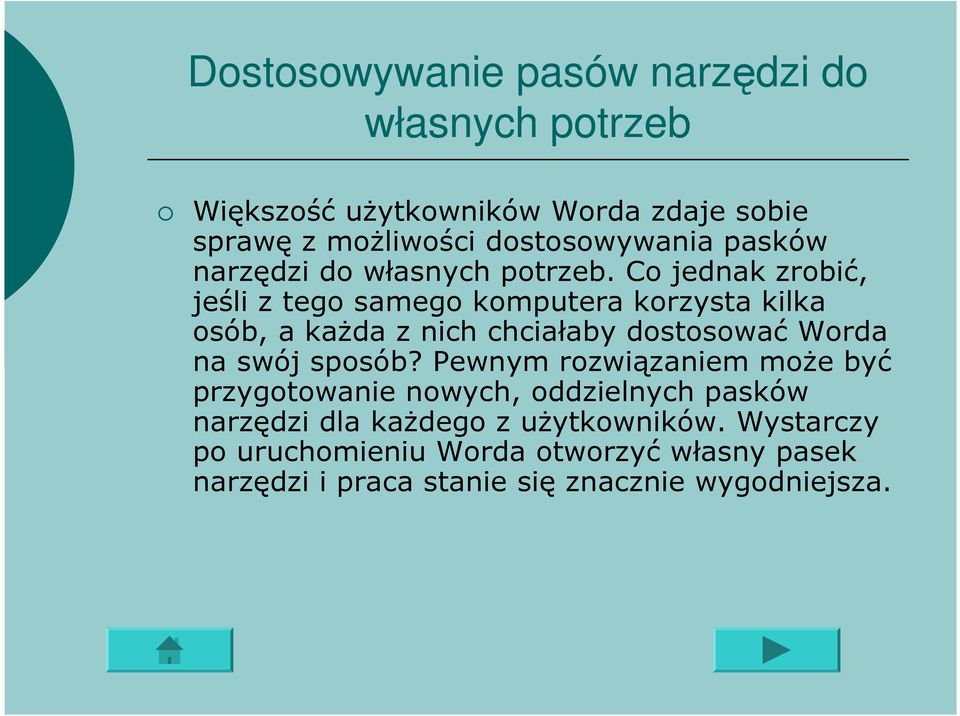 Dostosowywanie pasów narzędzi do własnych potrzeb

Większość użytkowników Worda zdaje sobie sprawę z możliwości dostosowywania pasków narzędzi do własnych potrzeb. Co jednak zrobić, jeśli z tego samego komputera korzysta kilka osób, a każda z nich chciałaby dostosować Worda na swój sposób? Pewnym rozwiązaniem może być przygotowanie nowych, oddzielnych pasków narzędzi dla każdego z użytkowników. Wystarczy po uruchomieniu Worda otworzyć własny pasek narzędzi i praca stanie się znacznie wygodniejsza.